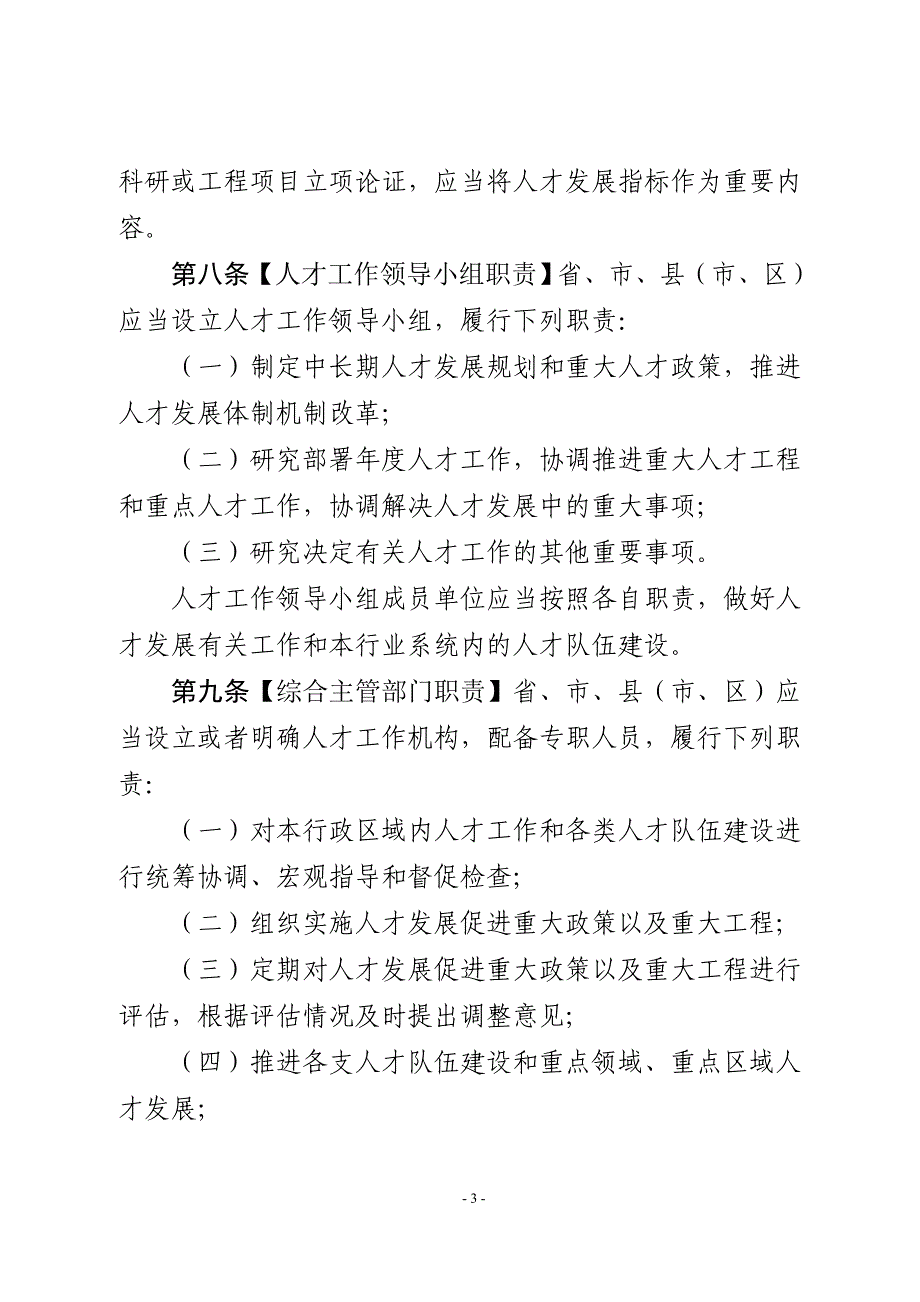 科研或工程项目立项论证，应当将人才发展指标作为重要内容。

第八条【人才工作领导小组职责】省、市、县（市、区）应当设立人才工作领导小组，履行下列职责:

（一）制定中长期人才发展规划和重大人才政策，推进人才发展体制机制改革;

（二）研究部署年度人才工作，协调推进重大人才工程和重点人才工作，协调解决人才发展中的重大事项;

（三）研究决定有关人才工作的其他重要事项。

人才工作领导小组成员单位应当按照各自职责，做好人才发展有关工作和本行业系统内的人才队伍建设。

第九条【综合主管部门职责】省、市、县（市、区）应当设立或者明确人才工作机构，配备专职人员，履行下列职责:

（一）对本行政区域内人才工作和各类人才队伍建设进行统筹协调、宏观指导和督促检查;

（二）组织实施人才发展促进重大政策以及重大工程;

（三）定期对人才发展促进重大政策以及重大工程进行评估，根据评估情况及时提出调整意见;

（四）推进各支人才队伍建设和重点领域、重点区域人才发展;

- 3 -